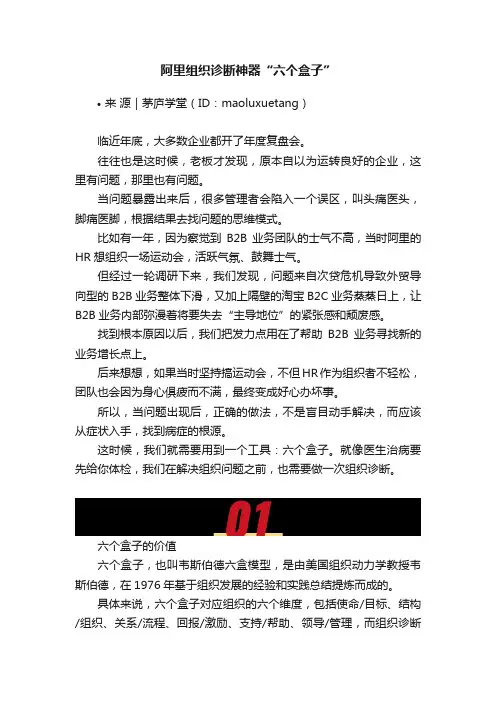 阿里组织诊断神器“六个盒子”

• 来 源 | 茅庐学堂（ID：maoluxuetang）

临近年底，大多数企业都开了年度复盘会。

往往也是这时候，老板才发现，原本自以为运转良好的企业，这里有问题，那里也有问题。

当问题暴露出来后，很多管理者会陷入一个误区，叫头痛医头，脚痛医脚，根据结果去找问题的思维模式。

比如有一年，因为察觉到 B2B 业务团队的士气不高，当时阿里的 HR 想组织一场运动会，活跃气氛、鼓舞士气。

但经过一轮调研下来，我们发现，问题来自次贷危机导致外贸导向型的 B2B 业务整体下滑，又加上隔壁的淘宝 B2C 业务蒸蒸日上，让 B2B 业务内部弥漫着将要失去“主导地位”的紧张感和颓废感。

找到根本原因以后，我们把发力点用在了帮助 B2B 业务寻找新的业务增长点上。

后来想想，如果当时坚持搞运动会，不但 HR 作为组织者不轻松，团队也会因为身心俱疲而不满，最终变成好心办坏事。

所以，当问题出现后，正确的做法，不是盲目动手解决，而应该从症状入手，找到病症的根源。

这时候，我们就需要用到一个工具：六个盒子。就像医生治病要先给你体检，我们在解决组织问题之前，也需要做一次组织诊断。

01

六个盒子的价值

六个盒子，也叫韦斯伯德六盒模型，是由美国组织动力学教授韦斯伯德，在 1976 年基于组织发展的经验和实践总结提炼而成的。

具体来说，六个盒子对应组织的六个维度，包括使命/目标、结构/组织、关系/流程、回报/激励、支持/帮助、领导/管理，而组织诊断